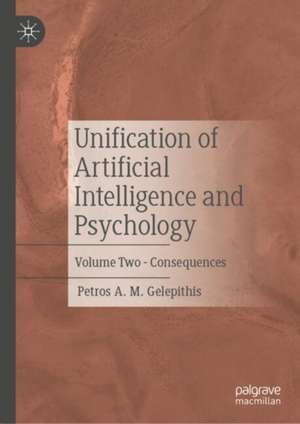 Unification of Artificial Intelligence and Psychology

Volume Two - Consequences

Petros A. M. Gelepithis

palgrave macmillan